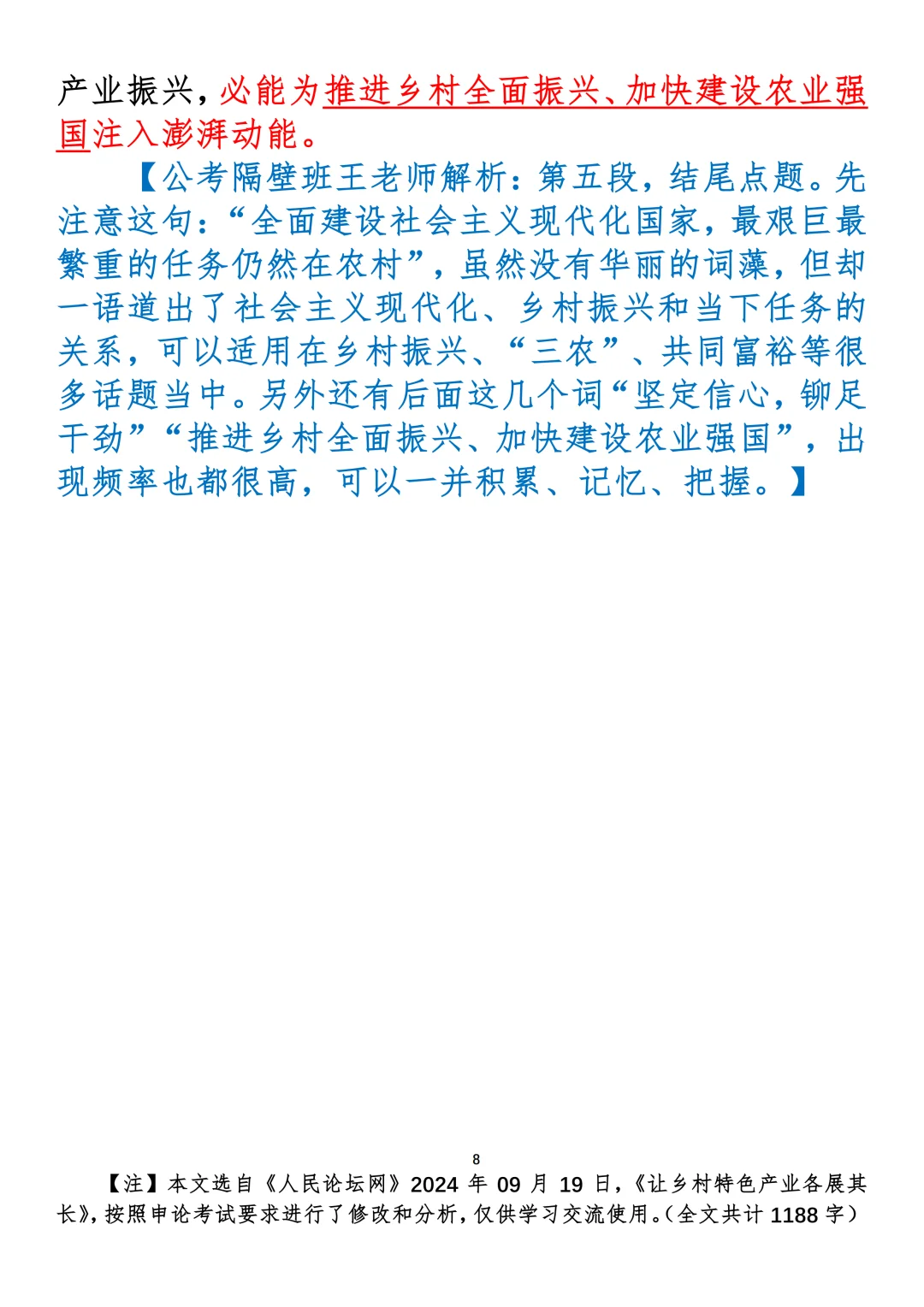 产业振兴，必能为推进乡村全面振兴、加快建设农业强国注入澎湃动能。

【公考隔壁班王老师解析：第五段，结尾点题。先注意这句：“全面建设社会主义现代化国家，最艰巨最繁重的任务仍然在农村”，虽然没有华丽的词藻，但却一语道出了社会主义现代化、乡村振兴和当下任务的关系，可以适用在乡村振兴、“三农”、共同富裕等很多话题当中。另外还有后面这几个词“坚定信心，铆足干劲”“推进乡村全面振兴、加快建设农业强国”，出现频率也都很高，可以一并积累、记忆、把握。】

8

【注】本文选自《人民论坛网》2024年09月19日，《让乡村特色产业各展其长》，按照申论考试要求进行了修改和分析，仅供学习交流使用。（全文共计1188字）